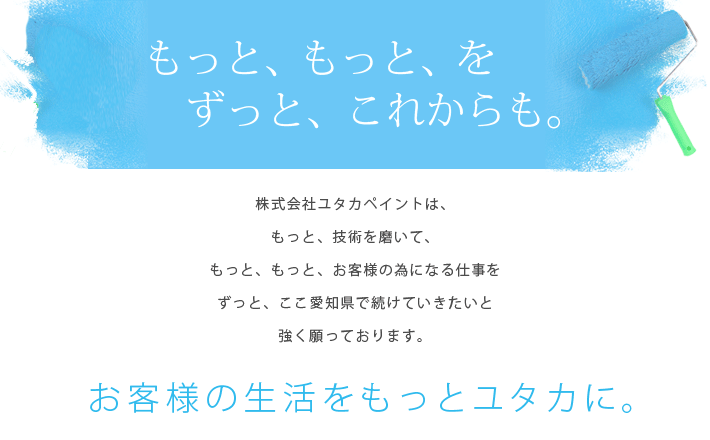 もっと、もっと、を
ずっと、これからも。

株式会社ユタカペイントは、
もっと、技術を磨いて、
もっと、もっと、お客様の為になる仕事を
ずっと、ここ愛知県で続けていきたいと
強く願っております。

お客様の生活をもっとユタカに。